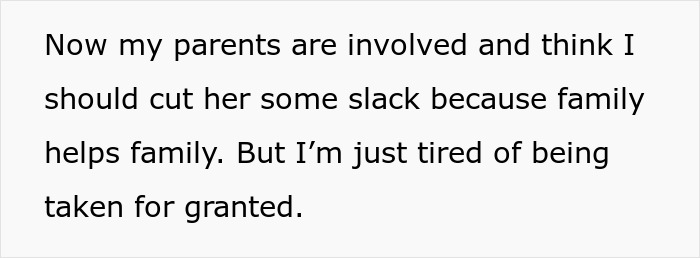 Now my parents are involved and think I should cut her some slack because family helps family. But I’m just tired of being taken for granted.